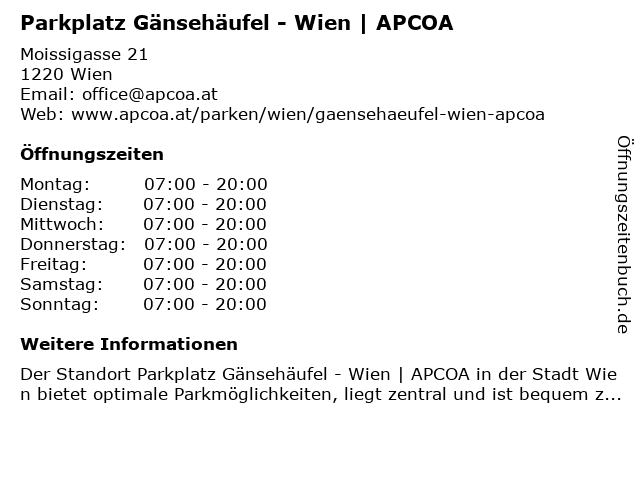 Parkplatz Gänsehäufel - Wien | APCOA

Moissigasse 21
1220 Wien
Email: office@apcoa.at
Web: www.apcoa.at/parken/wien/gaensehaeufel-wien-apcoa

Öffnungszeiten

| | |
|---|---|
| Montag: | 07:00 - 20:00 |
| Dienstag: | 07:00 - 20:00 |
| Mittwoch: | 07:00 - 20:00 |
| Donnerstag: | 07:00 - 20:00 |
| Freitag: | 07:00 - 20:00 |
| Samstag: | 07:00 - 20:00 |
| Sonntag: | 07:00 - 20:00 |

Weitere Informationen

Der Standort Parkplatz Gänsehäufel - Wien | APCOA in der Stadt Wien bietet optimale Parkmöglichkeiten, liegt zentral und ist bequem z...

Öffnungszeitenbuch.de